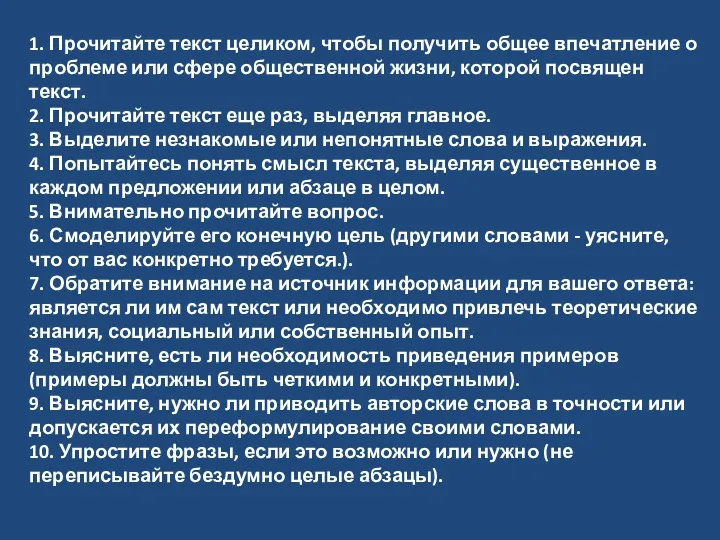 1. Прочитайте текст целиком, чтобы получить общее впечатление о проблеме или сфере общественной жизни, которой посвящен текст.
2. Прочитайте текст еще раз, выделяя главное.
3. Выделите незнакомые или непонятные слова и выражения.
4. Попытайтесь понять смысл текста, выделяя существенное в каждом предложении или абзаце в целом.
5. Внимательно прочитайте вопрос.
6. Смоделируйте его конечную цель (другими словами - уясните, что от вас конкретно требуется.).
7. Обратите внимание на источник информации для вашего ответа: является ли им сам текст или необходимо привлечь теоретические знания, социальный или собственный опыт.
8. Выясните, есть ли необходимость приведения примеров (примеры должны быть четкими и конкретными).
9. Выясните, нужно ли приводить авторские слова в точности или допускается их переформулирование своими словами.
10. Упростите фразы, если это возможно или нужно (не переписывайте бездумно целые абзацы).